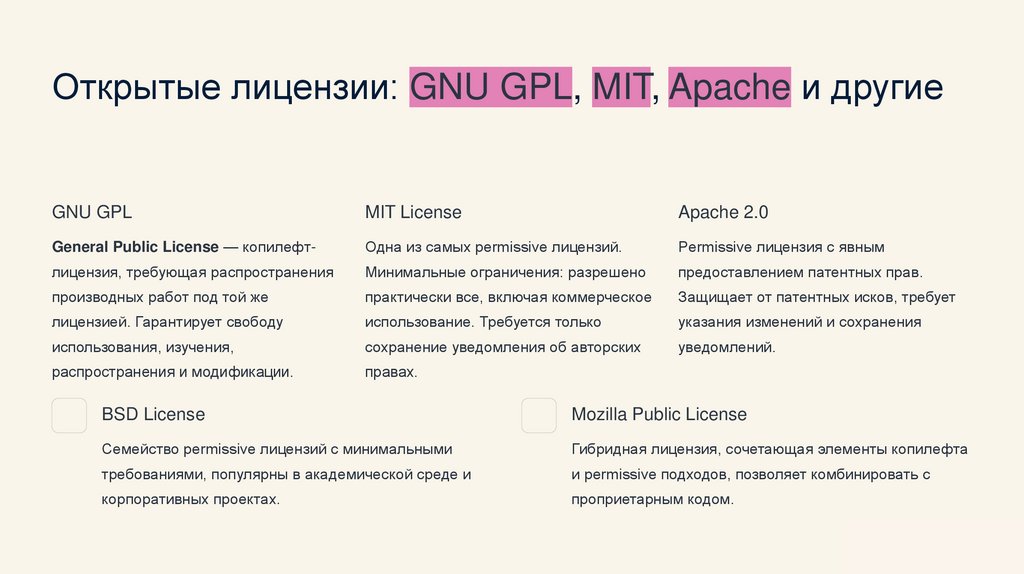 Открытые лицензии: GNU GPL, MIT, Apache и другие

GNU GPL

General Public License — копилефт-лицензия, требующая распространения производных работ под той же лицензией. Гарантирует свободу использования, изучения, распространения и модификации.

MIT License

Одна из самых permissive лицензий. Минимальные ограничения: разрешено практически все, включая коммерческое использование. Требуется только сохранение уведомления об авторских правах.

Apache 2.0

Permissive лицензия с явным предоставлением патентных прав. Защищает от патентных исков, требует указания изменений и сохранения уведомлений.

BSD License

Семейство permissive лицензий с минимальными требованиями, популярны в академической среде и корпоративных проектах.

Mozilla Public License

Гибридная лицензия, сочетающая элементы копилефта и permissive подходов, позволяет комбинировать с проприетарным кодом.